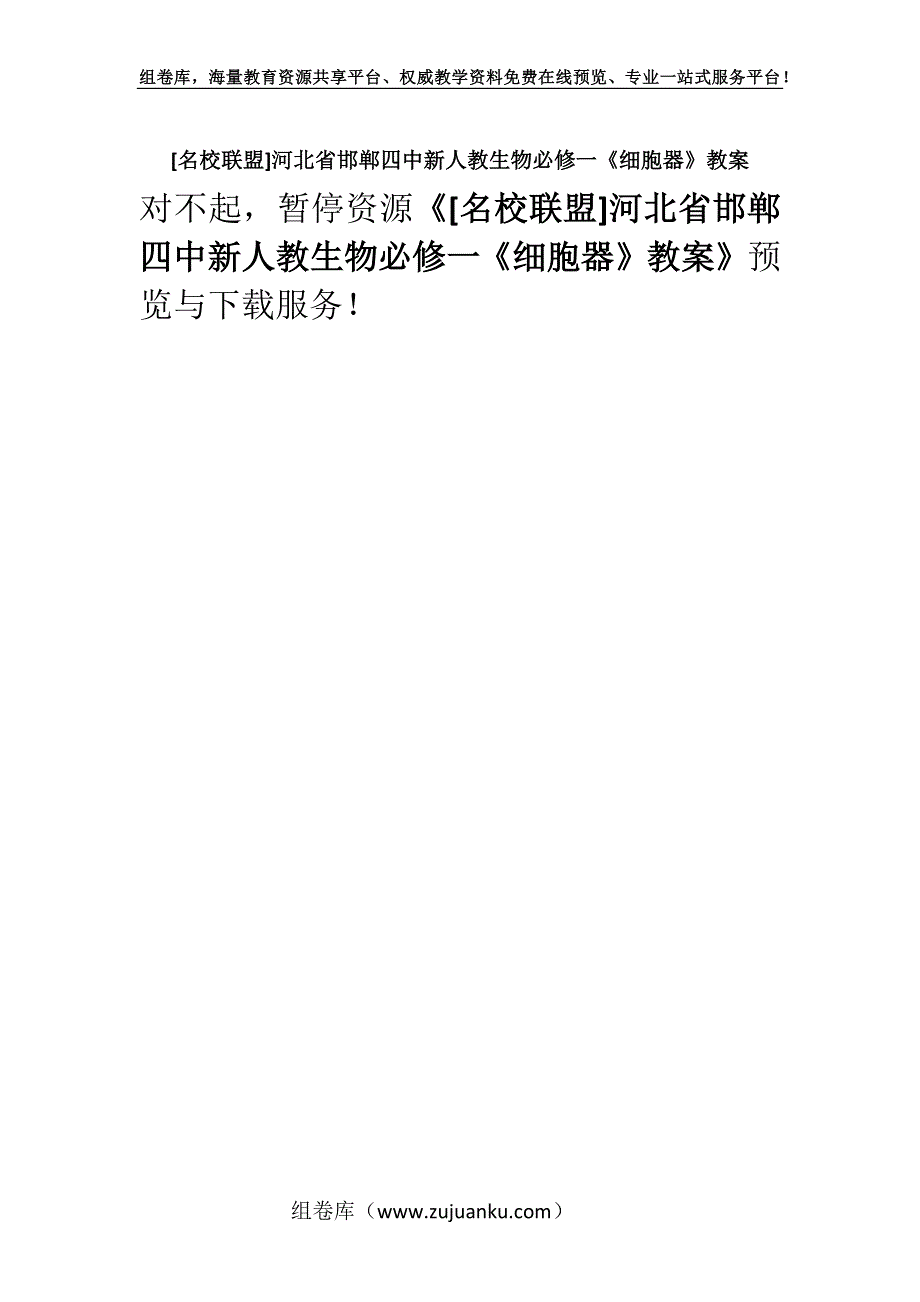 组卷库，海量教育资源共享平台、权威教学资料免费在线预览、专业一站式服务平台！

[名校联盟]河北省邯郸四中新人教生物必修一《细胞器》教案

对不起，暂停资源《[名校联盟]河北省邯郸四中新人教生物必修一《细胞器》教案》预览与下载服务！

组卷库（www.zujuanku.com）